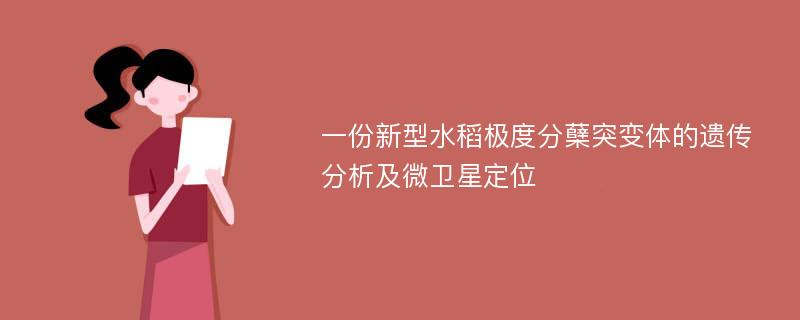 一份新型水稻极度分蘖突变体的遗传分析及微卫星定位